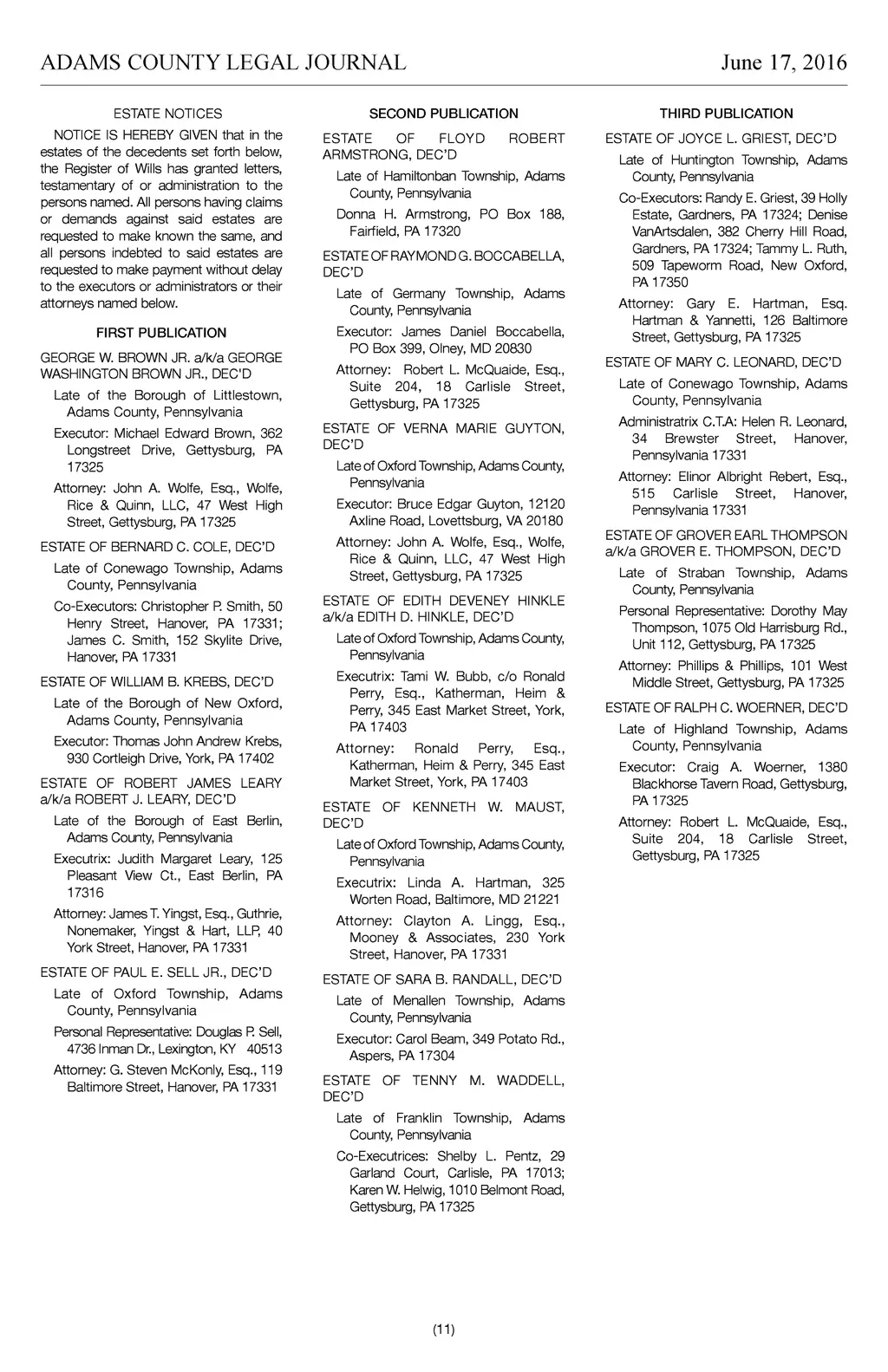 ADAMS COUNTY LEGAL JOURNAL June 17, 2016

ESTATE NOTICES

NOTICE IS HEREBY GIVEN that in the estates of the decedents set forth below, the Register of Wills has granted letters, testamentary of or administration to the persons named. All persons having claims or demands against said estates are requested to make known the same, and all persons indebted to said estates are requested to make payment without delay to the executors or administrators or their attorneys named below.

FIRST PUBLICATION

GEORGE W. BROWN JR. a/k/a GEORGE WASHINGTON BROWN JR., DEC'D

Late of the Borough of Littlestown, Adams County, Pennsylvania

Executor: Michael Edward Brown, 362 Longstreet Drive, Gettysburg, PA 17325

Attorney: John A. Wolfe, Esq., Wolfe, Rice & Quinn, LLC, 47 West High Street, Gettysburg, PA 17325

ESTATE OF BERNARD C. COLE, DEC'D

Late of Conewago Township, Adams County, Pennsylvania

Co-Executors: Christopher P. Smith, 50 Henry Street, Hanover, PA 17331; James C. Smith, 152 Skylite Drive, Hanover, PA 17331

ESTATE OF WILLIAM B. KREBS, DEC'D

Late of the Borough of New Oxford, Adams County, Pennsylvania

Executor: Thomas John Andrew Krebs, 930 Cortleigh Drive, York, PA 17402

ESTATE OF ROBERT JAMES LEARY a/k/a ROBERT J. LEARY, DEC'D

Late of the Borough of East Berlin, Adams County, Pennsylvania

Executrix: Judith Margaret Leary, 125 Pleasant View Ct., East Berlin, PA 17316

Attorney: James T. Yingst, Esq., Guthrie, Nonemaker, Yingst & Hart, LLP, 40 York Street, Hanover, PA 17331

ESTATE OF PAUL E. SELL JR., DEC'D

Late of Oxford Township, Adams County, Pennsylvania

Personal Representative: Douglas P. Sell, 4736 Inman Dr., Lexington, KY 40513

Attorney: G. Steven McKonly, Esq., 119 Baltimore Street, Hanover, PA 17331

SECOND PUBLICATION

ESTATE OF FLOYD ROBERT ARMSTRONG, DEC'D

Late of Hamiltonban Township, Adams County, Pennsylvania

Donna H. Armstrong, PO Box 188, Fairfield, PA 17320

ESTATE OF RAYMOND G. BOCCABELLA, DEC'D

Late of Germany Township, Adams County, Pennsylvania

Executor: James Daniel Boccabella, PO Box 399, Olney, MD 20830

Attorney: Robert L. McQuaide, Esq., Suite 204, 18 Carlisle Street, Gettysburg, PA 17325

ESTATE OF VERNA MARIE GUYTON, DEC'D

Late of Oxford Township, Adams County, Pennsylvania

Executor: Bruce Edgar Guyton, 12120 Axline Road, Lovettsburg, VA 20180

Attorney: John A. Wolfe, Esq., Wolfe, Rice & Quinn, LLC, 47 West High Street, Gettysburg, PA 17325

ESTATE OF EDITH DEVENEY HINKLE a/k/a EDITH D. HINKLE, DEC'D

Late of Oxford Township, Adams County, Pennsylvania

Executrix: Tami W. Bubb, c/o Ronald Perry, Esq., Katherman, Heim & Perry, 345 East Market Street, York, PA 17403

Attorney: Ronald Perry, Esq., Katherman, Heim & Perry, 345 East Market Street, York, PA 17403

ESTATE OF KENNETH W. MAUST, DEC'D

Late of Oxford Township, Adams County, Pennsylvania

Executrix: Linda A. Hartman, 325 Worten Road, Baltimore, MD 21221

Attorney: Clayton A. Lingg, Esq., Mooney & Associates, 230 York Street, Hanover, PA 17331

ESTATE OF SARA B. RANDALL, DEC'D

Late of Menallen Township, Adams County, Pennsylvania

Executor: Carol Beam, 349 Potato Rd., Aspers, PA 17304

ESTATE OF TENNY M. WADDELL, DEC'D

Late of Franklin Township, Adams County, Pennsylvania

Co-Executrices: Shelby L. Pentz, 29 Garland Court, Carlisle, PA 17013; Karen W. Helwig, 1010 Belmont Road, Gettysburg, PA 17325

THIRD PUBLICATION

ESTATE OF JOYCE L. GRIEST, DEC'D

Late of Huntington Township, Adams County, Pennsylvania

Co-Executors: Randy E. Griest, 39 Holly Estate, Gardners, PA 17324; Denise VanArtsdalen, 382 Cherry Hill Road, Gardners, PA 17324; Tammy L. Ruth, 509 Tapeworm Road, New Oxford, PA 17350

Attorney: Gary E. Hartman, Esq. Hartman & Yannetti, 126 Baltimore Street, Gettysburg, PA 17325

ESTATE OF MARY C. LEONARD, DEC'D

Late of Conewago Township, Adams County, Pennsylvania

Administratrix C.T.A: Helen R. Leonard, 34 Brewster Street, Hanover, Pennsylvania 17331

Attorney: Elinor Albright Rebert, Esq., 515 Carlisle Street, Hanover, Pennsylvania 17331

ESTATE OF GROVER EARL THOMPSON a/k/a GROVER E. THOMPSON, DEC'D

Late of Straban Township, Adams County, Pennsylvania

Personal Representative: Dorothy May Thompson, 1075 Old Harrisburg Rd., Unit 112, Gettysburg, PA 17325

Attorney: Phillips & Phillips, 101 West Middle Street, Gettysburg, PA 17325

ESTATE OF RALPH C. WOERNER, DEC'D

Late of Highland Township, Adams County, Pennsylvania

Executor: Craig A. Woerner, 1380 Blackhorse Tavern Road, Gettysburg, PA 17325

Attorney: Robert L. McQuaide, Esq., Suite 204, 18 Carlisle Street, Gettysburg, PA 17325

(11)